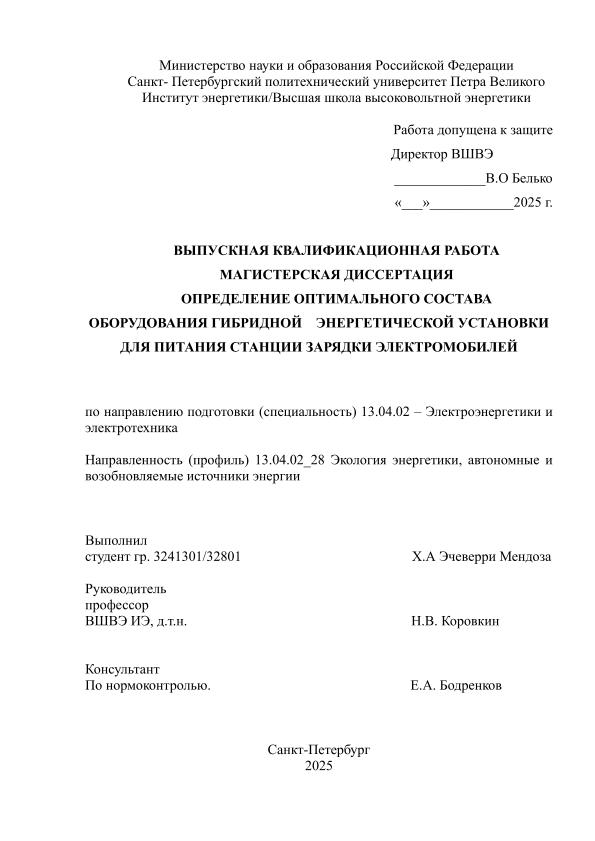 Министерство науки и образования Российской Федерации
Санкт- Петербургский политехнический университет Петра Великого
Институт энергетики/Высшая школа высоковольтной энергетики

Работа допущена к защите
Директор ВШВЭ
____________В.О Белько
«___»___________2025 г.

ВЫПУСКНАЯ КВАЛИФИКАЦИОННАЯ РАБОТА
МАГИСТЕРСКАЯ ДИССЕРТАЦИЯ
ОПРЕДЕЛЕНИЕ ОПТИМАЛЬНОГО СОСТАВА
ОБОРУДОВАНИЯ ГИБРИДНОЙ ЭНЕРГЕТИЧЕСКОЙ УСТАНОВКИ
ДЛЯ ПИТАНИЯ СТАНЦИИ ЗАРЯДКИ ЭЛЕКТРОМОБИЛЕЙ

по направлению подготовки (специальность) 13.04.02 – Электроэнергетики и электротехника

Направленность (профиль) 13.04.02_28 Экология энергетики, автономные и возобновляемые источники энергии

Выполнил
студент гр. 3241301/32801 Х.А Эчеверри Мендоза

Руководитель
профессор
ВШВЭ ИЭ, д.т.н. Н.В. Коровкин

Консультант
По нормоконтролью. Е.А. Бодренков

Санкт-Петербург
2025